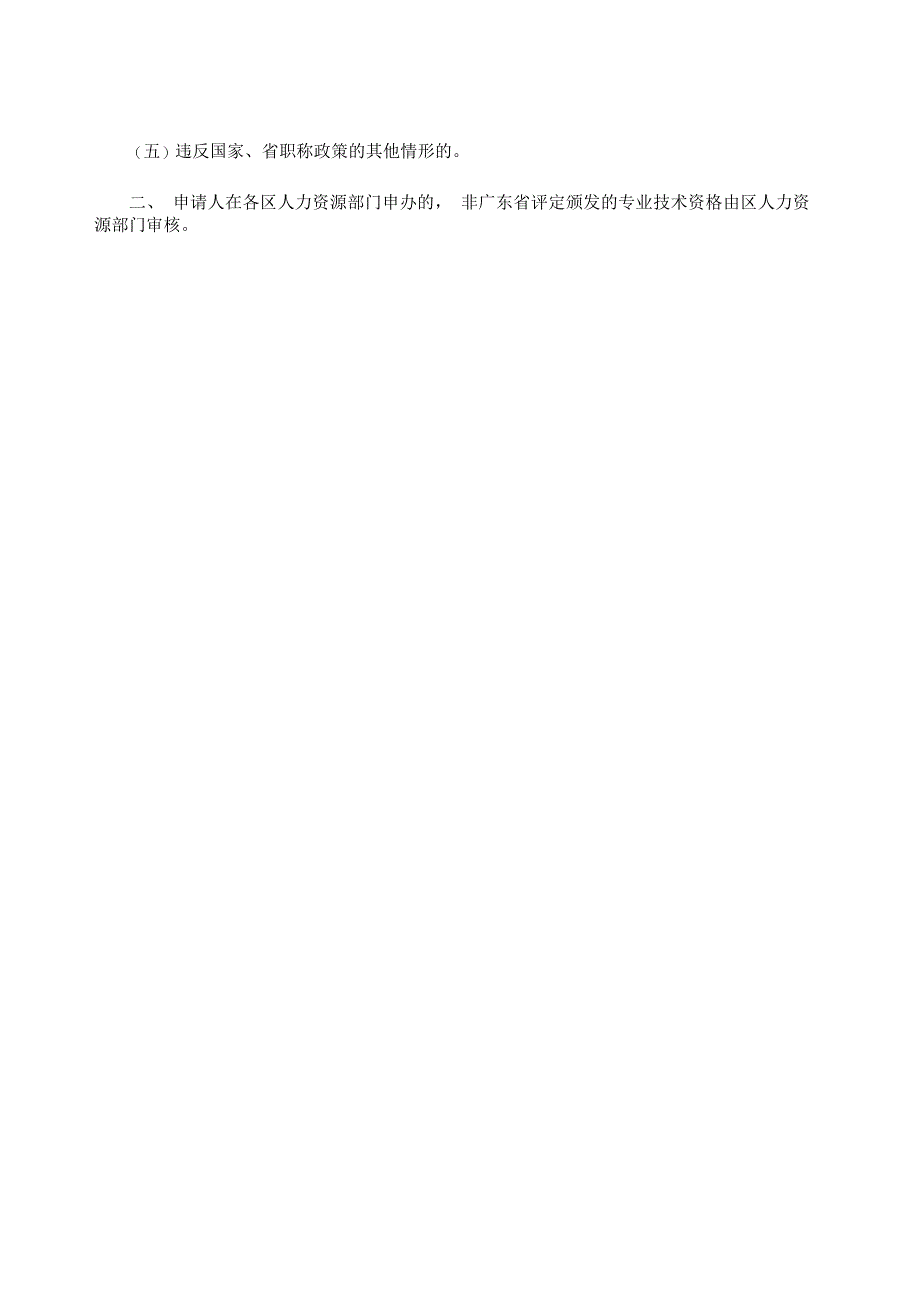 （五）违反国家、省职称政策的其他情形的。

二、 申请人在各区人力资源部门申办的， 非广东省评定颁发的专业技术资格由区人力资源部门审核。